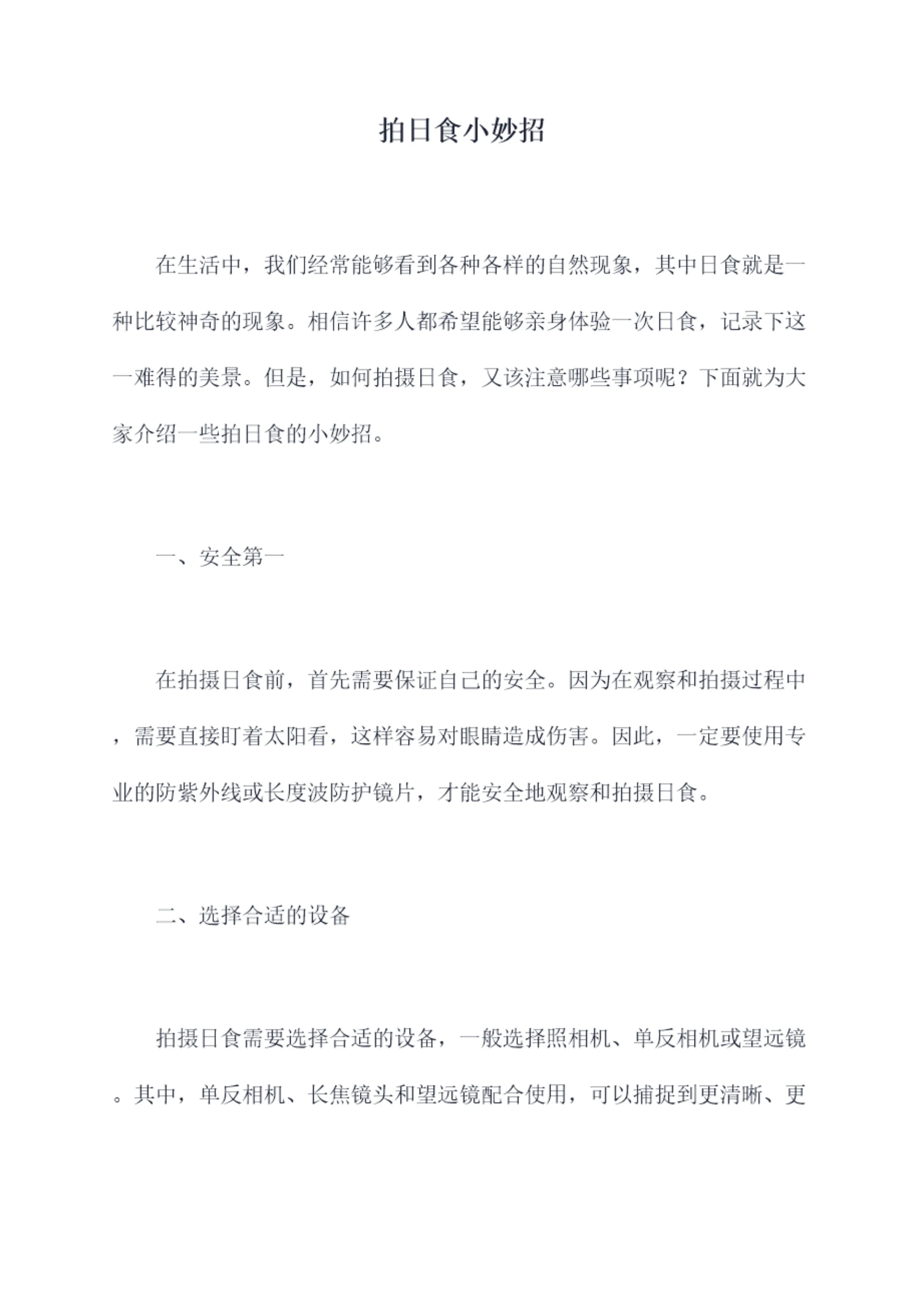 拍日食小妙招

在生活中，我们经常能够看到各种各样的自然现象，其中日食就是一种比较神奇的现象。相信许多人都希望能够亲身体验一次日食，记录下这一难得的美景。但是，如何拍摄日食，又该注意哪些事项呢？下面就为大家介绍一些拍日食的小妙招。

一、安全第一

在拍摄日食前，首先需要保证自己的安全。因为在观察和拍摄过程中，需要直接盯着太阳看，这样容易对眼睛造成伤害。因此，一定要使用专业的防紫外线或长度波防护镜片，才能安全地观察和拍摄日食。

二、选择合适的设备

拍摄日食需要选择合适的设备，一般选择照相机、单反相机或望远镜。其中，单反相机、长焦镜头和望远镜配合使用，可以捕捉到更清晰、更